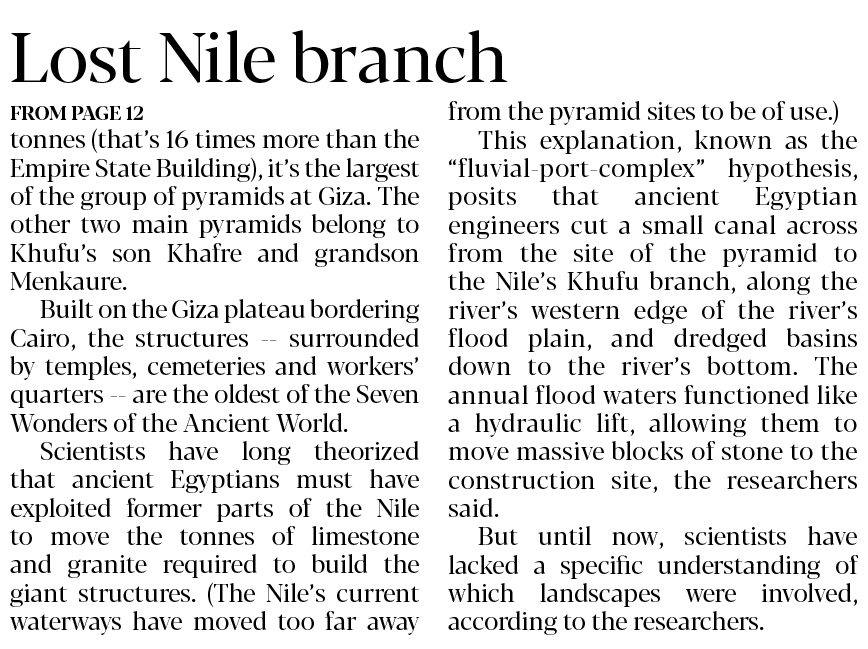 Lost Nile branch

FROM PAGE 12

tonnes (that's 16 times more than the Empire State Building), it's the largest of the group of pyramids at Giza. The other two main pyramids belong to Khufu's son Khafre and grandson Menkaure.

Built on the Giza plateau bordering Cairo, the structures -- surrounded by temples, cemeteries and workers' quarters -- are the oldest of the Seven Wonders of the Ancient World.

Scientists have long theorized that ancient Egyptians must have exploited former parts of the Nile to move the tonnes of limestone and granite required to build the giant structures. (The Nile's current waterways have moved too far away from the pyramid sites to be of use.)

This explanation, known as the "fluvial-port-complex" hypothesis, posits that ancient Egyptian engineers cut a small canal across from the site of the pyramid to the Nile's Khufu branch, along the river's western edge of the river's flood plain, and dredged basins down to the river's bottom. The annual flood waters functioned like a hydraulic lift, allowing them to move massive blocks of stone to the construction site, the researchers said.

But until now, scientists have lacked a specific understanding of which landscapes were involved, according to the researchers.